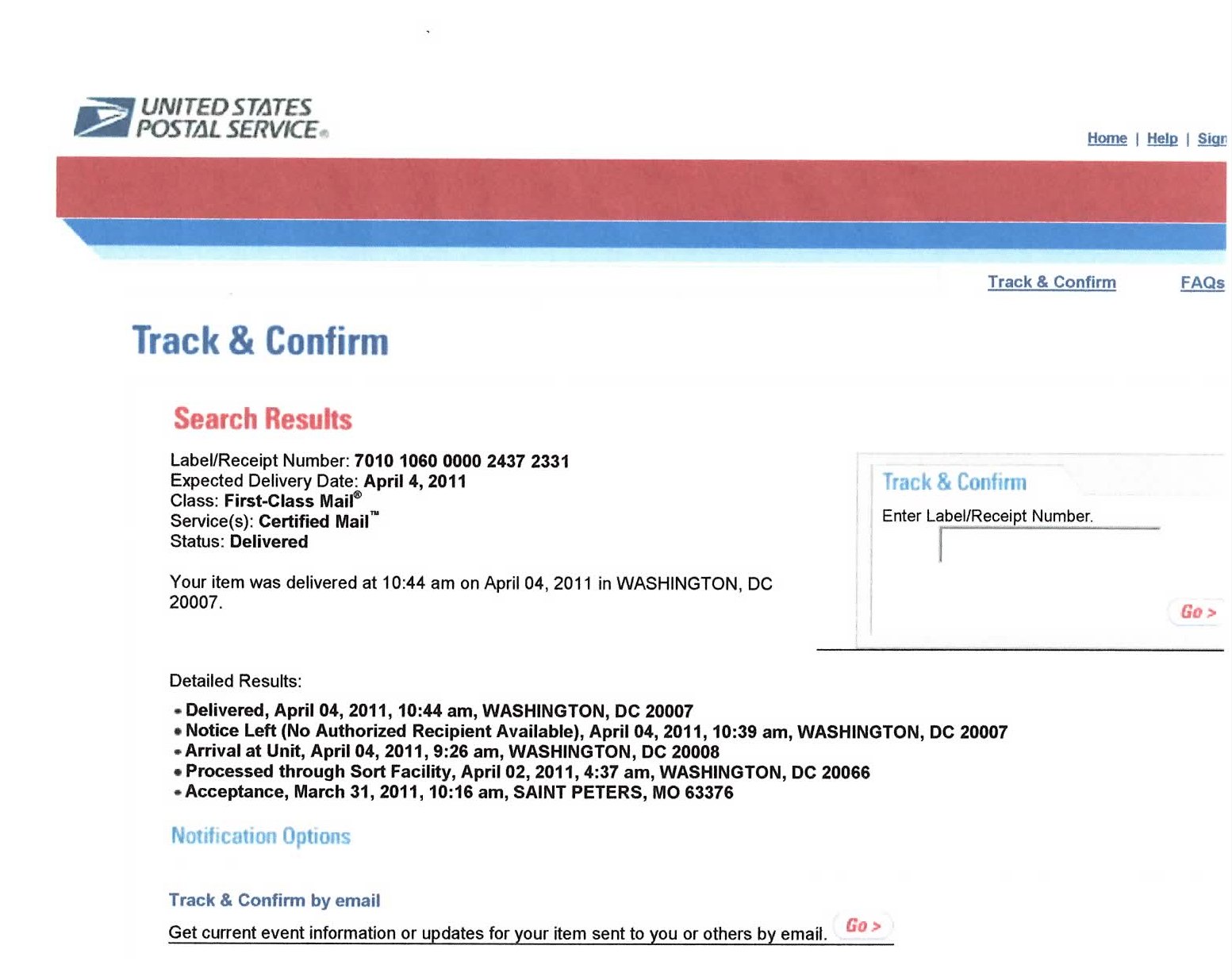 UNITED STATES POSTAL SERVICE®

Home | Help | Sign

Track & Confirm FAQs

Track & Confirm

Search Results

Label/Receipt Number: 7010 1060 0000 2437 2331
Expected Delivery Date: April 4, 2011
Class: First-Class Mail®
Service(s): Certified Mail™
Status: Delivered

Your item was delivered at 10:44 am on April 04, 2011 in WASHINGTON, DC 20007.

Track & Confirm

Enter Label/Receipt Number.

Go >

Detailed Results:

• Delivered, April 04, 2011, 10:44 am, WASHINGTON, DC 20007
• Notice Left (No Authorized Recipient Available), April 04, 2011, 10:39 am, WASHINGTON, DC 20007
• Arrival at Unit, April 04, 2011, 9:26 am, WASHINGTON, DC 20008
• Processed through Sort Facility, April 02, 2011, 4:37 am, WASHINGTON, DC 20066
• Acceptance, March 31, 2011, 10:16 am, SAINT PETERS, MO 63376

Notification Options

Track & Confirm by email

Get current event information or updates for your item sent to you or others by email. Go >